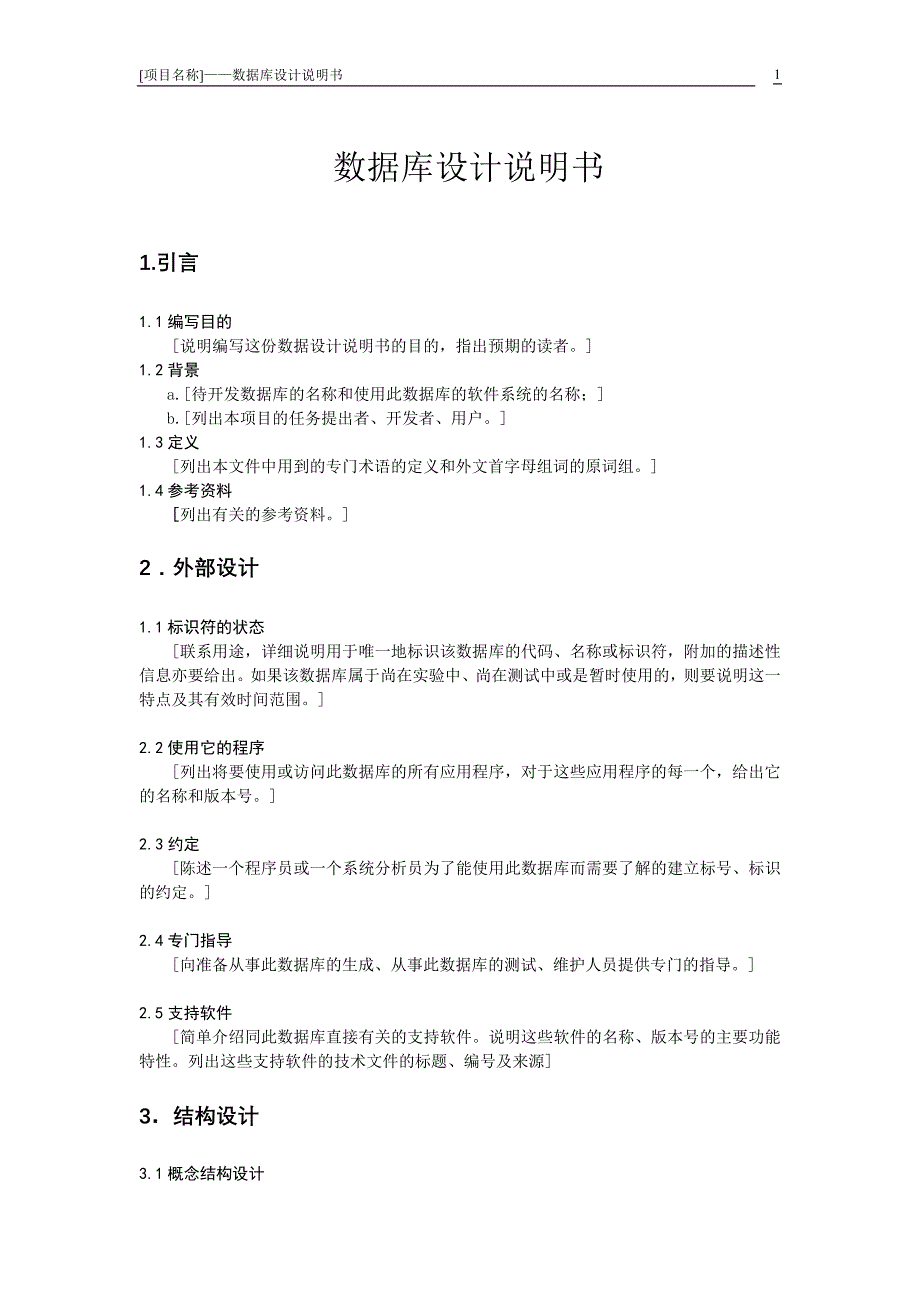 [项目名称]——数据库设计说明书 1

数据库设计说明书

1.引言

1.1 编写目的
［说明编写这份数据设计说明书的目的，指出预期的读者。］
1.2 背景
a.［待开发数据库的名称和使用此数据库的软件系统的名称；］
b.［列出本项目的任务提出者、开发者、用户。］
1.3 定义
［列出本文件中用到的专门术语的定义和外文首字母组词的原词组。］
1.4 参考资料
［列出有关的参考资料。］

2．外部设计

1.1 标识符的状态
［联系用途，详细说明用于唯一地标识该数据库的代码、名称或标识符，附加的描述性信息亦要给出。如果该数据库属于尚在实验中、尚在测试中或是暂时使用的，则要说明这一特点及其有效时间范围。］

2.2 使用它的程序
［列出将要使用或访问此数据库的所有应用程序，对于这些应用程序的每一个，给出它的名称和版本号。］

2.3 约定
［陈述一个程序员或一个系统分析员为了能使用此数据库而需要了解的建立标号、标识的约定。］

2.4 专门指导
［向准备从事此数据库的生成、从事此数据库的测试、维护人员提供专门的指导。］

2.5 支持软件
［简单介绍同此数据库直接有关的支持软件。说明这些软件的名称、版本号的主要功能特性。列出这些支持软件的技术文件的标题、编号及来源］

3．结构设计

3.1 概念结构设计